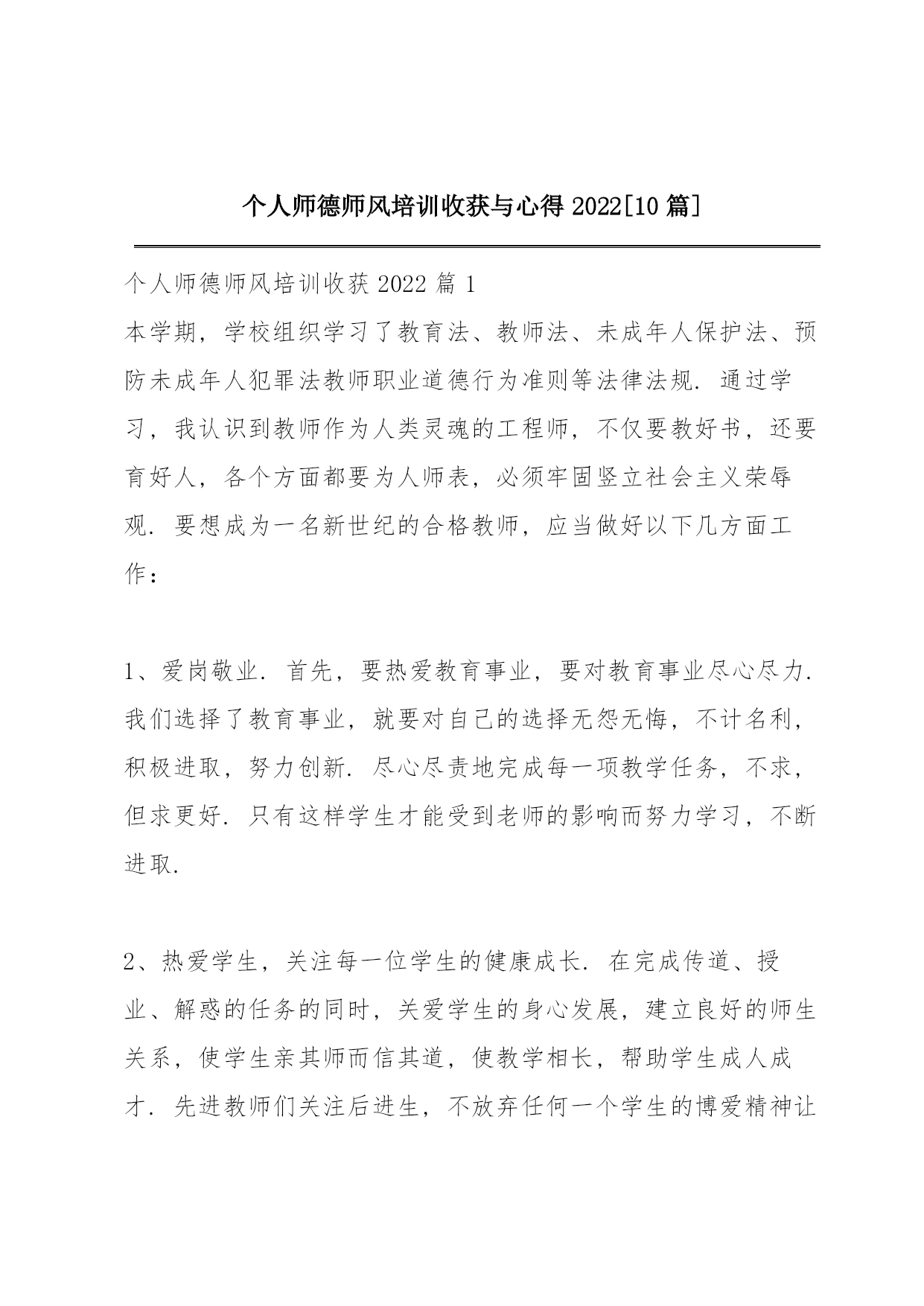 个人师德师风培训收获与心得 2022[10 篇]

个人师德师风培训收获 2022 篇 1

本学期，学校组织学习了教育法、教师法、未成年人保护法、预防未成年人犯罪法教师职业道德行为准则等法律法规. 通过学习，我认识到教师作为人类灵魂的工程师，不仅要教好书，还要育好人，各个方面都要为人师表，必须牢固竖立社会主义荣辱观. 要想成为一名新世纪的合格教师，应当做好以下几方面工作：

1、爱岗敬业. 首先，要热爱教育事业，要对教育事业尽心尽力. 我们选择了教育事业，就要对自己的选择无怨无悔，不计名利，积极进取，努力创新. 尽心尽责地完成每一项教学任务，不求，但求更好. 只有这样学生才能受到老师的影响而努力学习，不断进取.

2、热爱学生，关注每一位学生的健康成长. 在完成传道、授业、解惑的任务的同时，关爱学生的身心发展，建立良好的师生关系，使学生亲其师而信其道，使教学相长，帮助学生成人成才. 先进教师们关注后进生，不放弃任何一个学生的博爱精神让